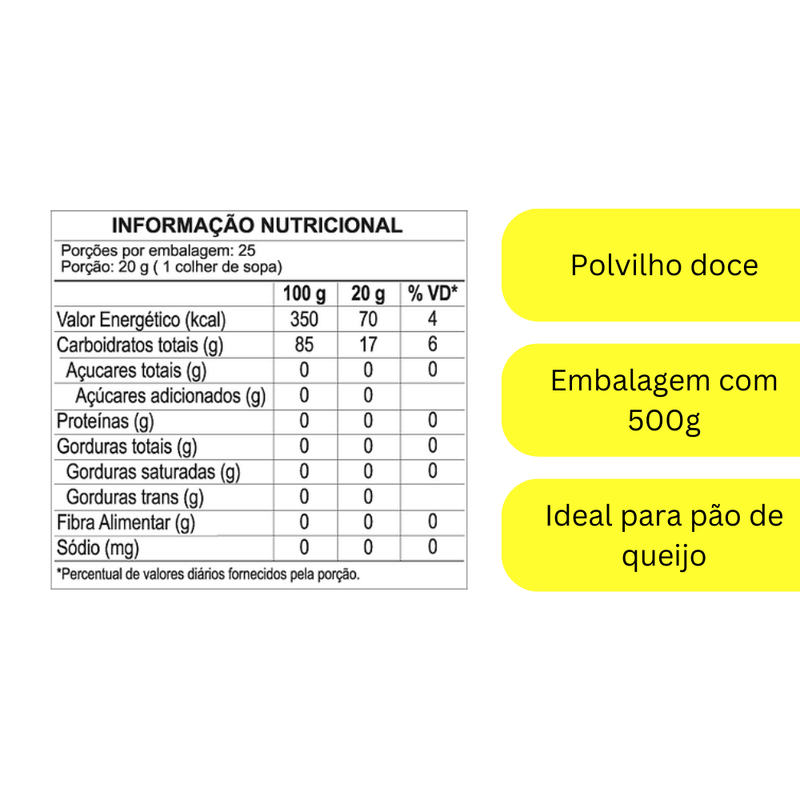 INFORMAÇÃO NUTRICIONAL

Porções por embalagem: 25
Porção: 20 g ( 1 colher de sopa)

| | 100 g | 20 g | % VD* |
|---|---|---|---|
| Valor Energético (kcal) | 350 | 70 | 4 |
| Carboidratos totais (g) | 85 | 17 | 6 |
| Açucares totais (g) | 0 | 0 | 0 |
| Açúcares adicionados (g) | 0 | 0 | |
| Proteínas (g) | 0 | 0 | 0 |
| Gorduras totais (g) | 0 | 0 | 0 |
| Gorduras saturadas (g) | 0 | 0 | 0 |
| Gorduras trans (g) | 0 | 0 | |
| Fibra Alimentar (g) | 0 | 0 | 0 |
| Sódio (mg) | 0 | 0 | 0 |

*Percentual de valores diários fornecidos pela porção.

Polvilho doce

Embalagem com 500g

Ideal para pão de queijo